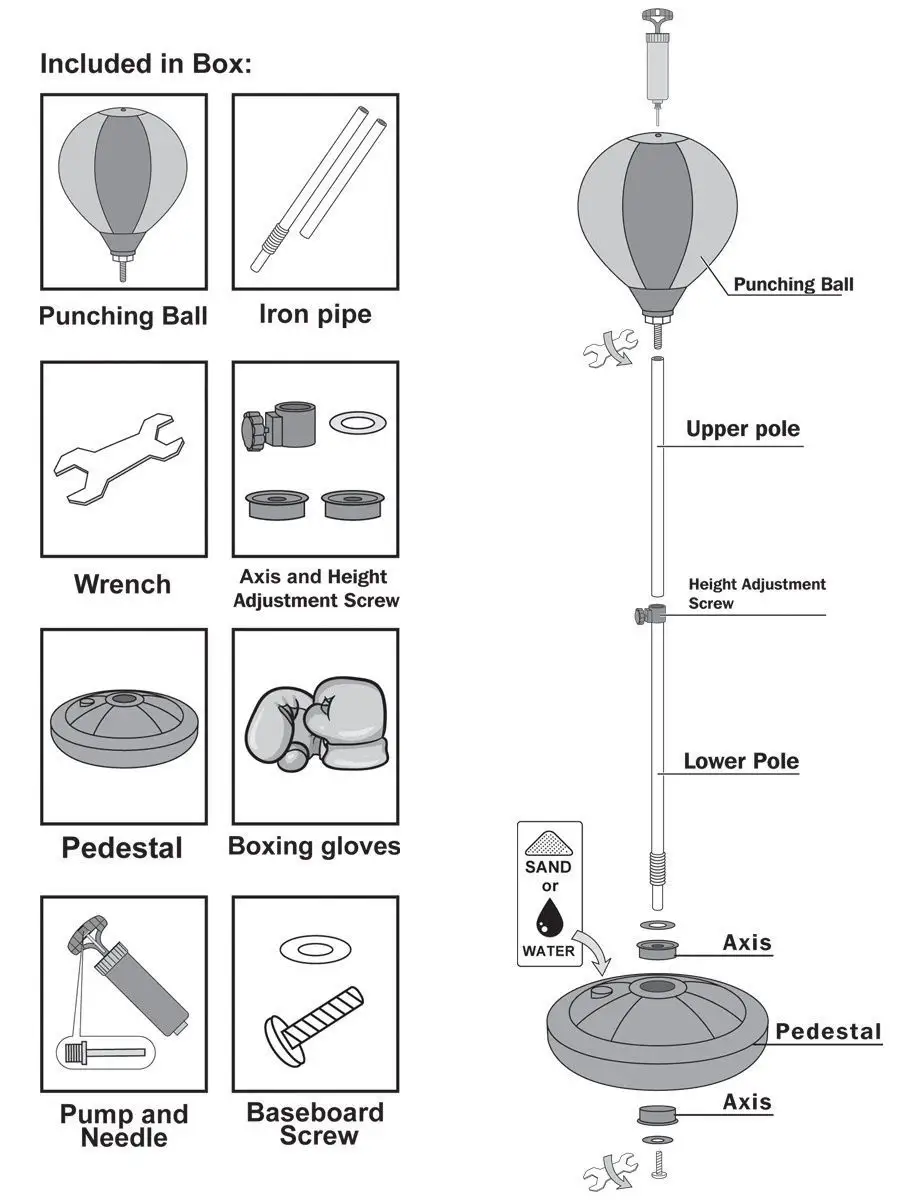 Included in Box:

Punching Ball

Iron pipe

Wrench

Axis and Height Adjustment Screw

Pedestal

Boxing gloves

Pump and Needle

Baseboard Screw

Punching Ball

Upper pole

Height Adjustment Screw

Lower Pole

SAND or WATER

Axis

Pedestal

Axis